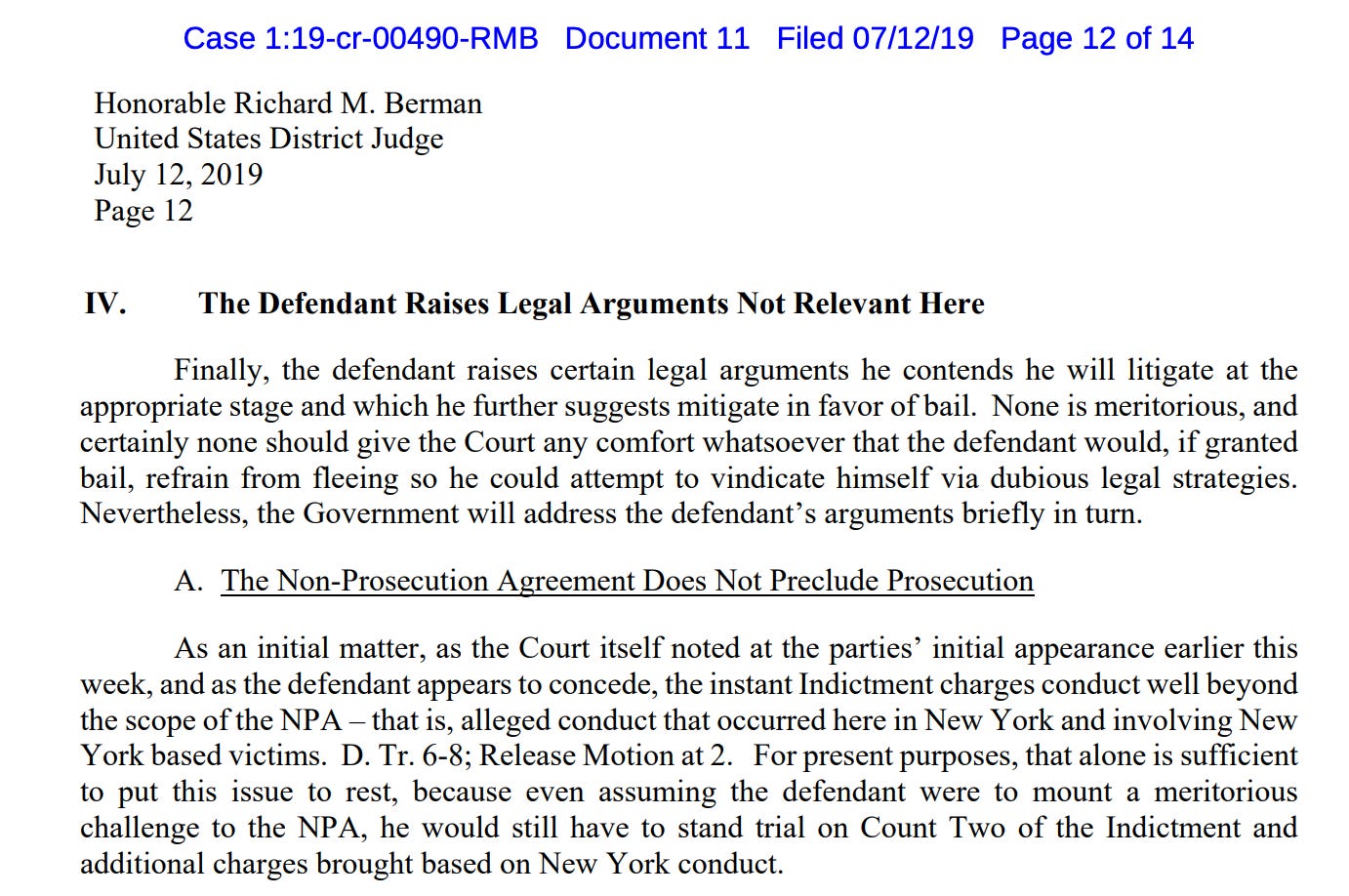 Case 1:19-cr-00490-RMB Document 11 Filed 07/12/19 Page 12 of 14

Honorable Richard M. Berman
United States District Judge
July 12, 2019
Page 12

IV. The Defendant Raises Legal Arguments Not Relevant Here

Finally, the defendant raises certain legal arguments he contends he will litigate at the appropriate stage and which he further suggests mitigate in favor of bail. None is meritorious, and certainly none should give the Court any comfort whatsoever that the defendant would, if granted bail, refrain from fleeing so he could attempt to vindicate himself via dubious legal strategies. Nevertheless, the Government will address the defendant's arguments briefly in turn.

A. The Non-Prosecution Agreement Does Not Preclude Prosecution

As an initial matter, as the Court itself noted at the parties' initial appearance earlier this week, and as the defendant appears to concede, the instant Indictment charges conduct well beyond the scope of the NPA – that is, alleged conduct that occurred here in New York and involving New York based victims. D. Tr. 6-8; Release Motion at 2. For present purposes, that alone is sufficient to put this issue to rest, because even assuming the defendant were to mount a meritorious challenge to the NPA, he would still have to stand trial on Count Two of the Indictment and additional charges brought based on New York conduct.